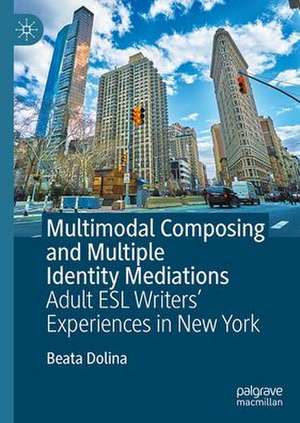 Multimodal Composing and Multiple Identity Mediations
Adult ESL Writers' Experiences in New York

Beata Dolina

palgrave macmillan